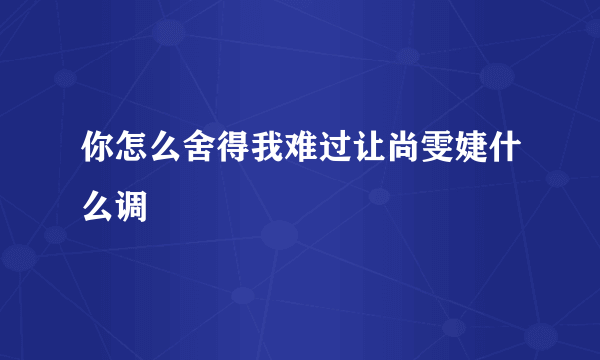 你怎么舍得我难过让尚雯婕什么调